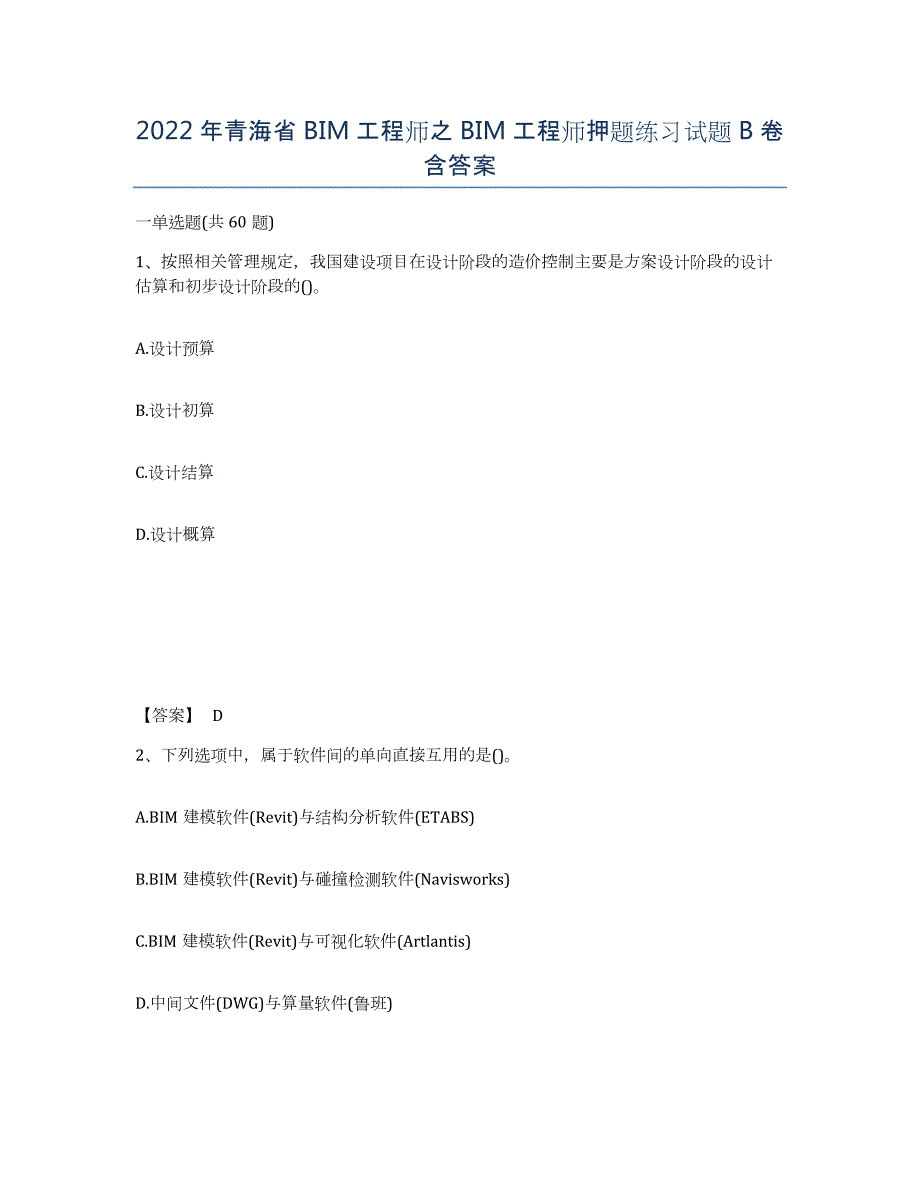 2022年青海省BIM工程师之BIM工程师押题练习试题B卷含答案

一单选题(共60题)

1、按照相关管理规定，我国建设项目在设计阶段的造价控制主要是方案设计阶段的设计估算和初步设计阶段的()。

A.设计预算

B.设计初算

C.设计结算

D.设计概算

【答案】 D

2、下列选项中，属于软件间的单向直接互用的是()。

A.BIM 建模软件(Revit)与结构分析软件(ETABS)

B.BIM 建模软件(Revit)与碰撞检测软件(Navisworks)

C.BIM 建模软件(Revit)与可视化软件(Artlantis)

D.中间文件(DWG)与算量软件(鲁班)